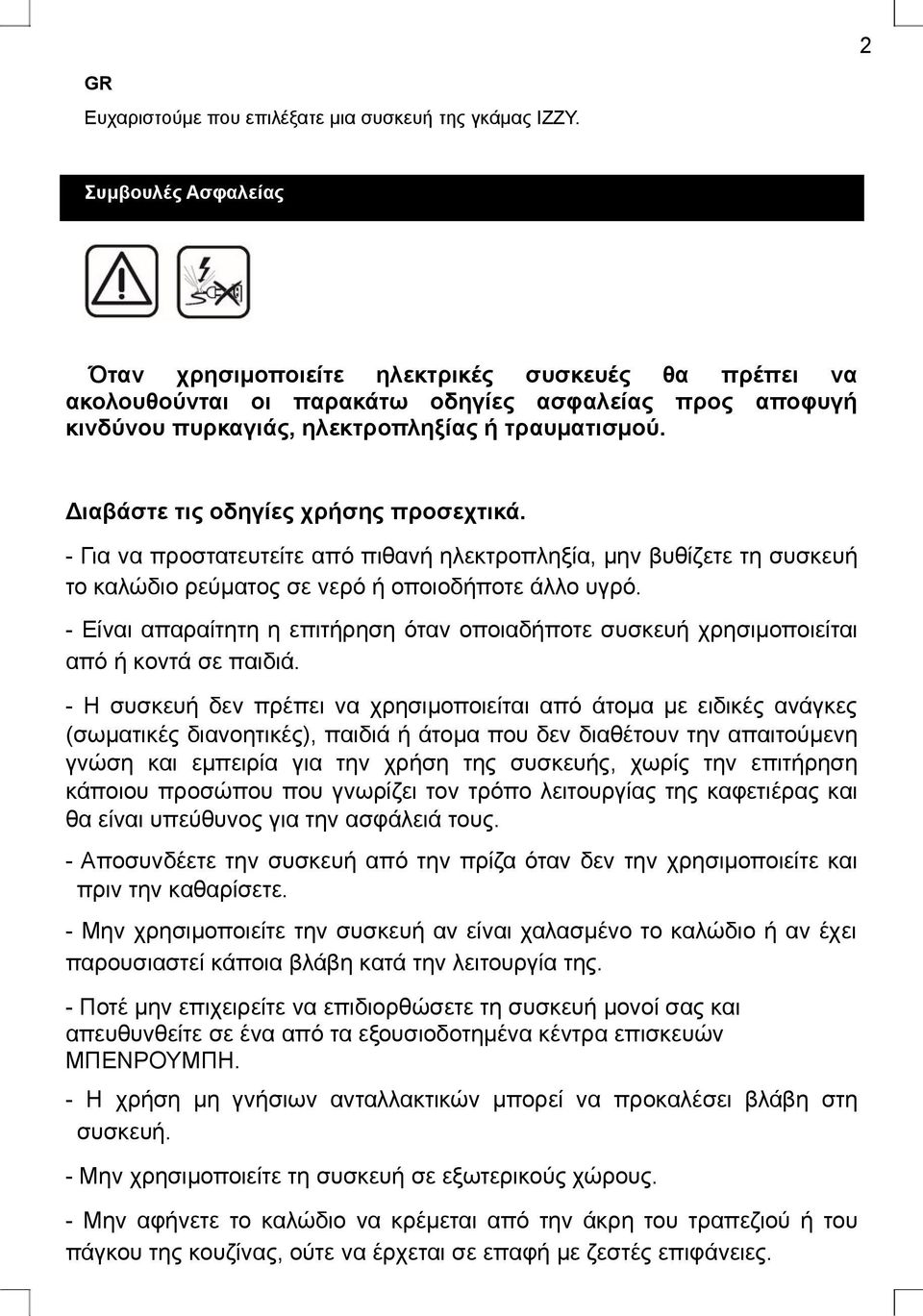 2

GR

Ευχαριστούμε που επιλέξατε μια συσκευή της γκάμας IZZY.

Συμβουλές Ασφαλείας

Όταν χρησιμοποιείτε ηλεκτρικές συσκευές θα πρέπει να ακολουθούνται οι παρακάτω οδηγίες ασφαλείας προς αποφυγή κινδύνου πυρκαγιάς, ηλεκτροπληξίας ή τραυματισμού.

Διαβάστε τις οδηγίες χρήσης προσεχτικά.

- Για να προστατευτείτε από πιθανή ηλεκτροπληξία, μην βυθίζετε τη συσκευή το καλώδιο ρεύματος σε νερό ή οποιοδήποτε άλλο υγρό.

- Είναι απαραίτητη η επιτήρηση όταν οποιαδήποτε συσκευή χρησιμοποιείται από ή κοντά σε παιδιά.

- Η συσκευή δεν πρέπει να χρησιμοποιείται από άτομα με ειδικές ανάγκες (σωματικές διανοητικές), παιδιά ή άτομα που δεν διαθέτουν την απαιτούμενη γνώση και εμπειρία για την χρήση της συσκευής, χωρίς την επιτήρηση κάποιου προσώπου που γνωρίζει τον τρόπο λειτουργίας της καφετιέρας και θα είναι υπεύθυνος για την ασφάλειά τους.

- Αποσυνδέετε την συσκευή από την πρίζα όταν δεν την χρησιμοποιείτε και πριν την καθαρίσετε.

- Μην χρησιμοποιείτε την συσκευή αν είναι χαλασμένο το καλώδιο ή αν έχει παρουσιαστεί κάποια βλάβη κατά την λειτουργία της.

- Ποτέ μην επιχειρείτε να επιδιορθώσετε τη συσκευή μονοί σας και απευθυνθείτε σε ένα από τα εξουσιοδοτημένα κέντρα επισκευών ΜΠΕΝΡΟΥΜΠΗ.

- Η χρήση μη γνήσιων ανταλλακτικών μπορεί να προκαλέσει βλάβη στη συσκευή.

- Μην χρησιμοποιείτε τη συσκευή σε εξωτερικούς χώρους.

- Μην αφήνετε το καλώδιο να κρέμεται από την άκρη του τραπεζιού ή του πάγκου της κουζίνας, ούτε να έρχεται σε επαφή με ζεστές επιφάνειες.